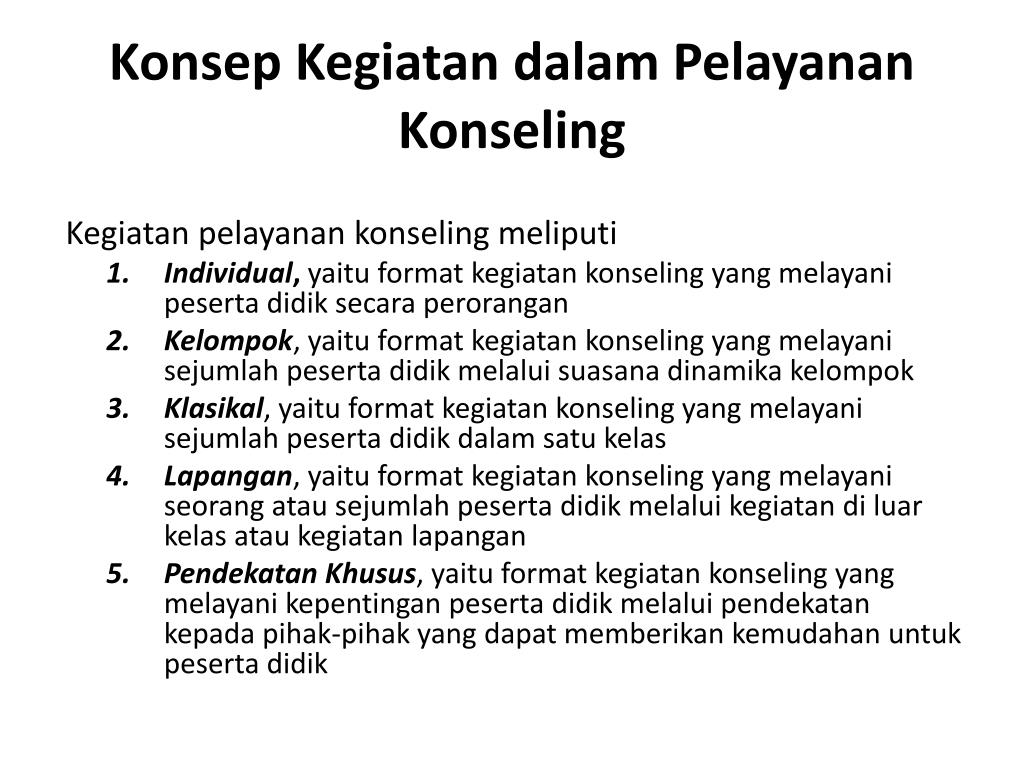 Konsep Kegiatan dalam Pelayanan Konseling

Kegiatan pelayanan konseling meliputi

1. Individual, yaitu format kegiatan konseling yang melayani peserta didik secara perorangan
2. Kelompok, yaitu format kegiatan konseling yang melayani sejumlah peserta didik melalui suasana dinamika kelompok
3. Klasikal, yaitu format kegiatan konseling yang melayani sejumlah peserta didik dalam satu kelas
4. Lapangan, yaitu format kegiatan konseling yang melayani seorang atau sejumlah peserta didik melalui kegiatan di luar kelas atau kegiatan lapangan
5. Pendekatan Khusus, yaitu format kegiatan konseling yang melayani kepentingan peserta didik melalui pendekatan kepada pihak-pihak yang dapat memberikan kemudahan untuk peserta didik